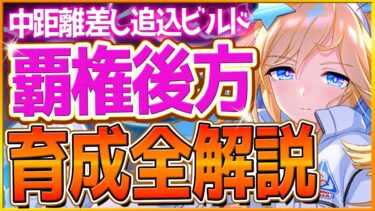 中距離差し追込ビルド

覇権後方

育成全解説